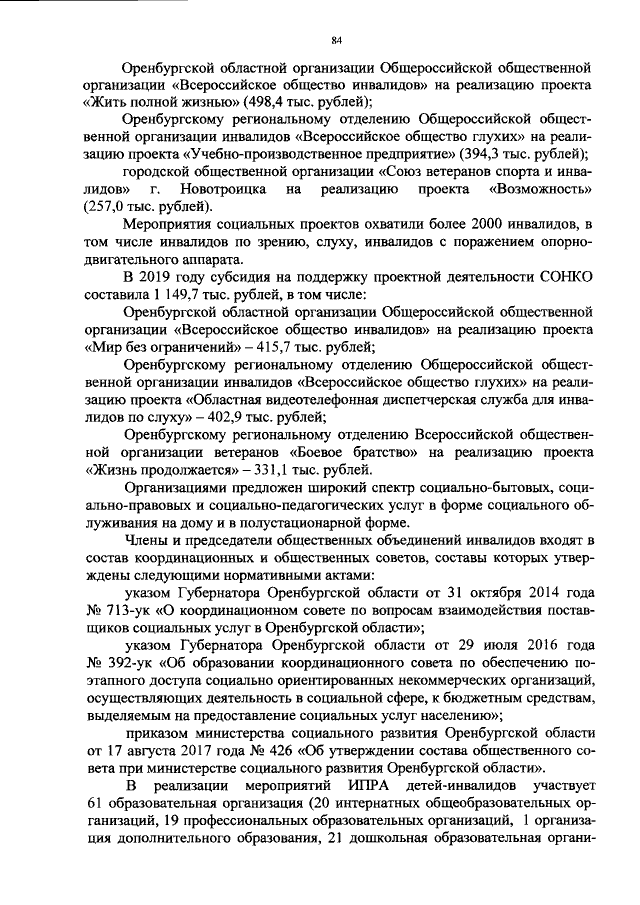 84

Оренбургской областной организации Общероссийской общественной организации «Всероссийское общество инвалидов» на реализацию проекта «Жить полной жизнью» (498,4 тыс. рублей);

Оренбургскому региональному отделению Общероссийской общественной организации инвалидов «Всероссийское общество глухих» на реализацию проекта «Учебно-производственное предприятие» (394,3 тыс. рублей);

городской общественной организации «Союз ветеранов спорта и инвалидов» г. Новотроицка на реализацию проекта «Возможность» (257,0 тыс. рублей).

Мероприятия социальных проектов охватили более 2000 инвалидов, в том числе инвалидов по зрению, слуху, инвалидов с поражением опорно-двигательного аппарата.

В 2019 году субсидия на поддержку проектной деятельности СОНКО составила 1 149,7 тыс. рублей, в том числе:

Оренбургской областной организации Общероссийской общественной организации «Всероссийское общество инвалидов» на реализацию проекта «Мир без ограничений» – 415,7 тыс. рублей;

Оренбургскому региональному отделению Общероссийской общественной организации инвалидов «Всероссийское общество глухих» на реализацию проекта «Областная видеотелефонная диспетчерская служба для инвалидов по слуху» – 402,9 тыс. рублей;

Оренбургскому региональному отделению Всероссийской общественной организации ветеранов «Боевое братство» на реализацию проекта «Жизнь продолжается» – 331,1 тыс. рублей.

Организациями предложен широкий спектр социально-бытовых, социально-правовых и социально-педагогических услуг в форме социального обслуживания на дому и в полустационарной форме.

Члены и председатели общественных объединений инвалидов входят в состав координационных и общественных советов, составы которых утверждены следующими нормативными актами:

указом Губернатора Оренбургской области от 31 октября 2014 года № 713-ук «О координационном совете по вопросам взаимодействия поставщиков социальных услуг в Оренбургской области»;

указом Губернатора Оренбургской области от 29 июля 2016 года № 392-ук «Об образовании координационного совета по обеспечению поэтапного доступа социально ориентированных некоммерческих организаций, осуществляющих деятельность в социальной сфере, к бюджетным средствам, выделяемым на предоставление социальных услуг населению»;

приказом министерства социального развития Оренбургской области от 17 августа 2017 года № 426 «Об утверждении состава общественного совета при министерстве социального развития Оренбургской области».

В реализации мероприятий ИПРА детей-инвалидов участвует 61 образовательная организация (20 интернатных общеобразовательных организаций, 19 профессиональных образовательных организаций, 1 организация дополнительного образования, 21 дошкольная образовательная органи-